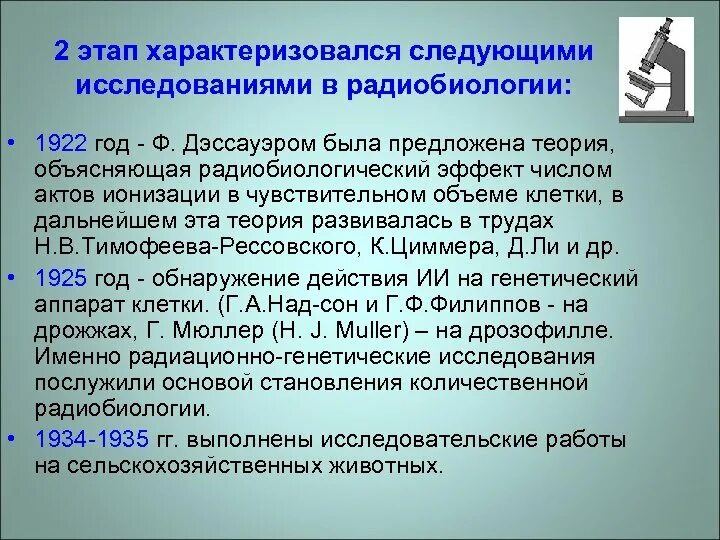 2 этап характеризовался следующими исследованиями в радиобиологии:

• 1922 год - Ф. Дэссауэром была предложена теория, объясняющая радиобиологический эффект числом актов ионизации в чувствительном объеме клетки, в дальнейшем эта теория развивалась в трудах Н.В.Тимофеева-Рессовского, К.Циммера, Д.Ли и др.

• 1925 год - обнаружение действия ИИ на генетический аппарат клетки. (Г.А.Над-сон и Г.Ф.Филиппов - на дрожжах, Г. Мюллер (H. J. Muller) – на дрозофилле. Именно радиационно-генетические исследования послужили основой становления количественной радиобиологии.

• 1934-1935 гг. выполнены исследовательские работы на сельскохозяйственных животных.